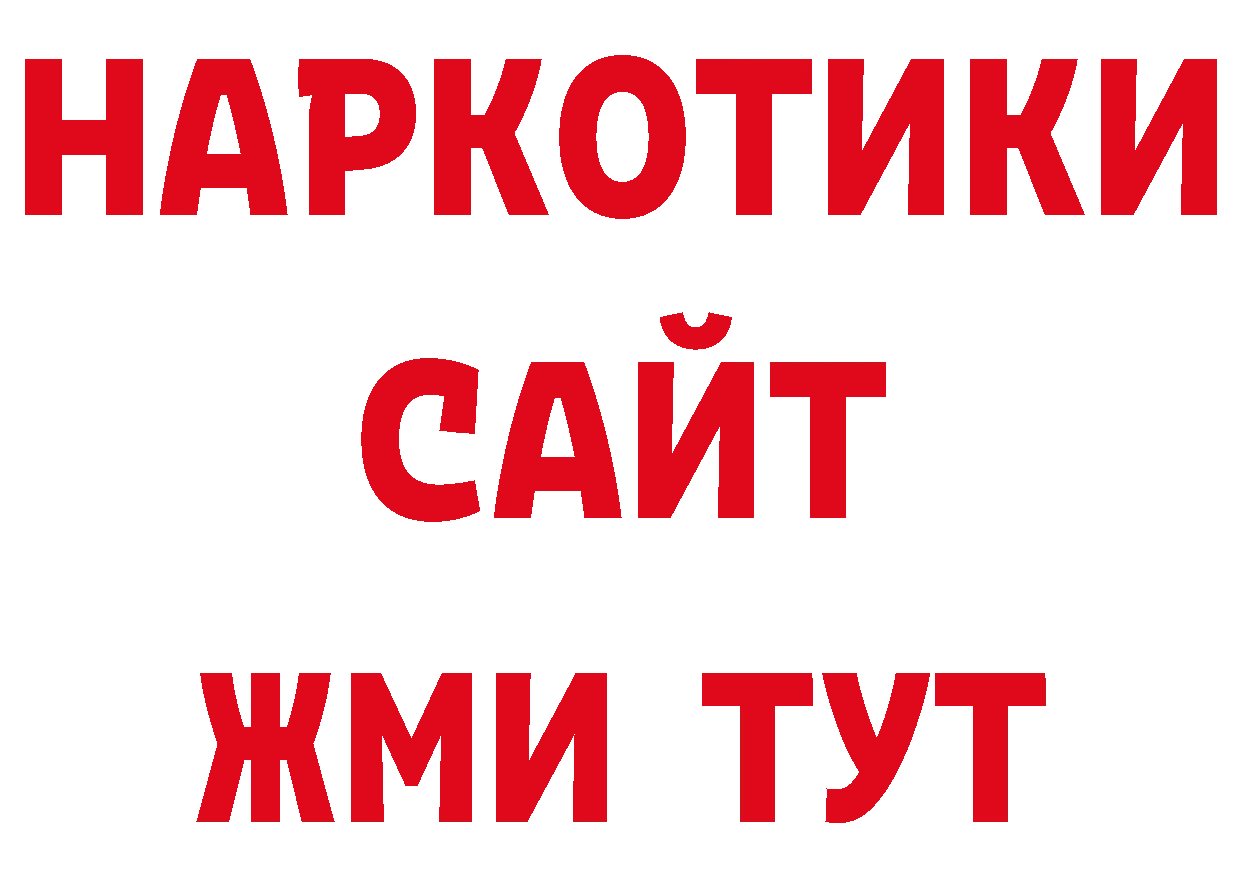 НАРКОТИКИ
САЙТ
ЖМИ ТУТ